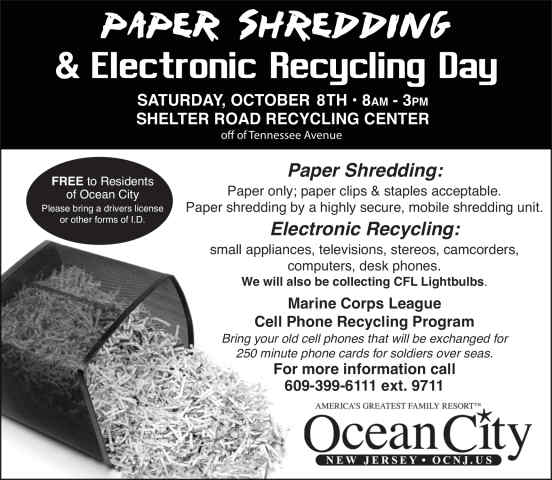 PAPER SHREDDING
& Electronic Recycling Day

SATURDAY, OCTOBER 8TH • 8AM - 3PM
SHELTER ROAD RECYCLING CENTER
off of Tennessee Avenue

FREE to Residents of Ocean City
Please bring a drivers license or other forms of I.D.

Paper Shredding:
Paper only; paper clips & staples acceptable.
Paper shredding by a highly secure, mobile shredding unit.

Electronic Recycling:
small appliances, televisions, stereos, camcorders, computers, desk phones.
We will also be collecting CFL Lightbulbs.

Marine Corps League
Cell Phone Recycling Program
Bring your old cell phones that will be exchanged for 250 minute phone cards for soldiers over seas.

For more information call
609-399-6111 ext. 9711

AMERICA'S GREATEST FAMILY RESORT™
Ocean City
NEW JERSEY • OCNJ.US